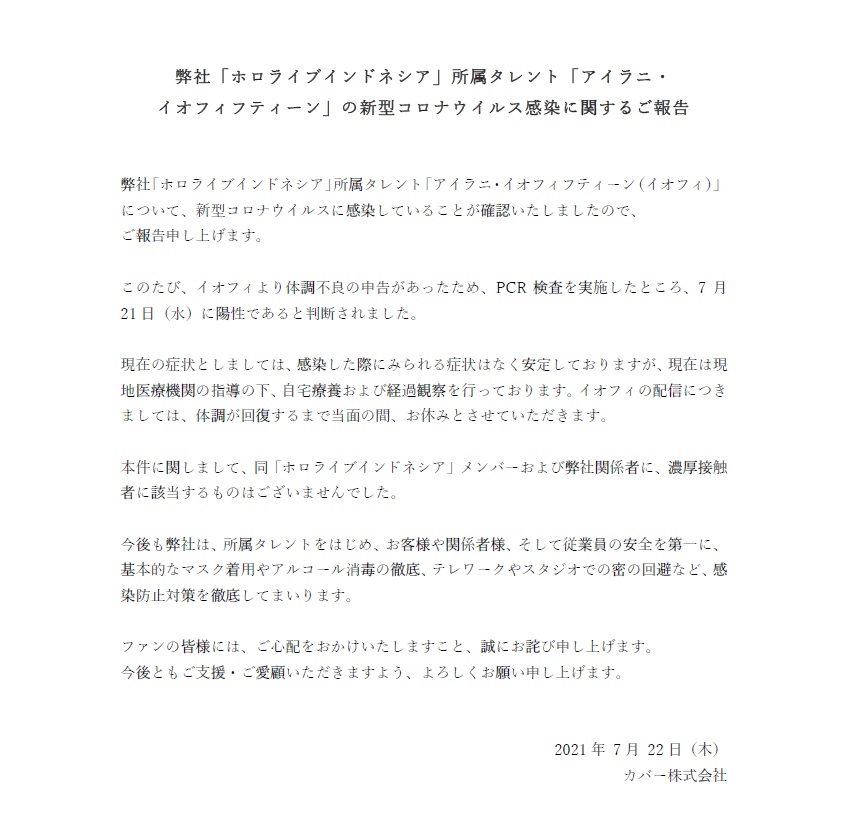 弊社「ホロライブインドネシア」所属タレント「アイラニ・イオフィフティーン」の新型コロナウイルス感染に関するご報告

弊社「ホロライブインドネシア」所属タレント「アイラニ・イオフィフティーン（イオフィ）」について、新型コロナウイルスに感染していることが確認いたしましたので、ご報告申し上げます。

このたび、イオフィより体調不良の申告があったため、PCR 検査を実施したところ、7 月 21 日（水）に陽性であると判断されました。

現在の症状としましては、感染した際にみられる症状はなく安定しておりますが、現在は現地医療機関の指導の下、自宅療養および経過観察を行っております。イオフィの配信につきましては、体調が回復するまで当面の間、お休みとさせていただきます。

本件に関しまして、同「ホロライブインドネシア」メンバーおよび弊社関係者に、濃厚接触者に該当するものはございませんでした。

今後も弊社は、所属タレントをはじめ、お客様や関係者様、そして従業員の安全を第一に、基本的なマスク着用やアルコール消毒の徹底、テレワークやスタジオでの密の回避など、感染防止対策を徹底してまいります。

ファンの皆様には、ご心配をおかけいたしますこと、誠にお詫び申し上げます。
今後ともご支援・ご愛顧いただきますよう、よろしくお願い申し上げます。

2021 年 7 月 22 日（木）
カバー株式会社